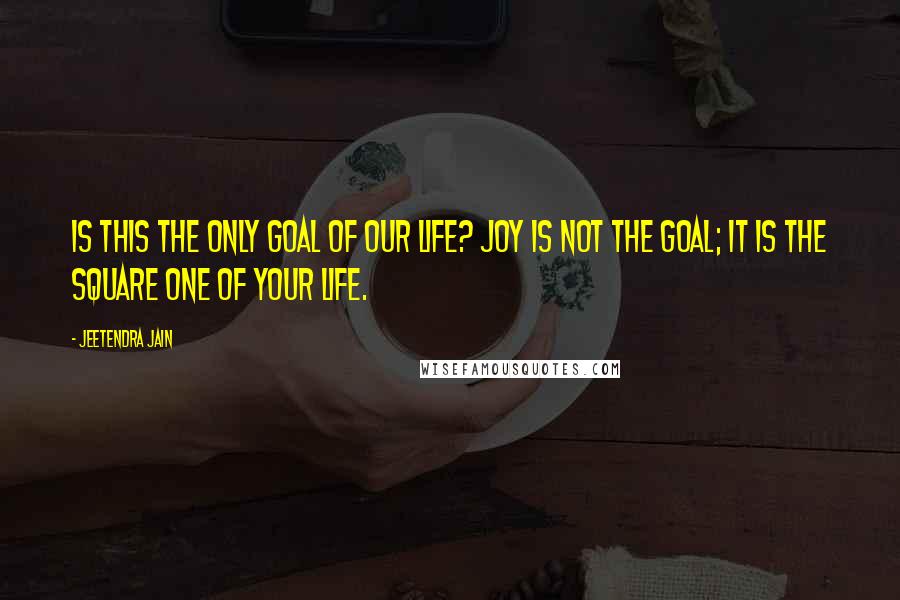 IS THIS THE ONLY GOAL OF OUR LIFE? JOY IS NOT THE GOAL; IT IS THE SQUARE ONE OF YOUR LIFE.

- JEETENDRA JAIN

WISEFAMOUSQUOTES.COM